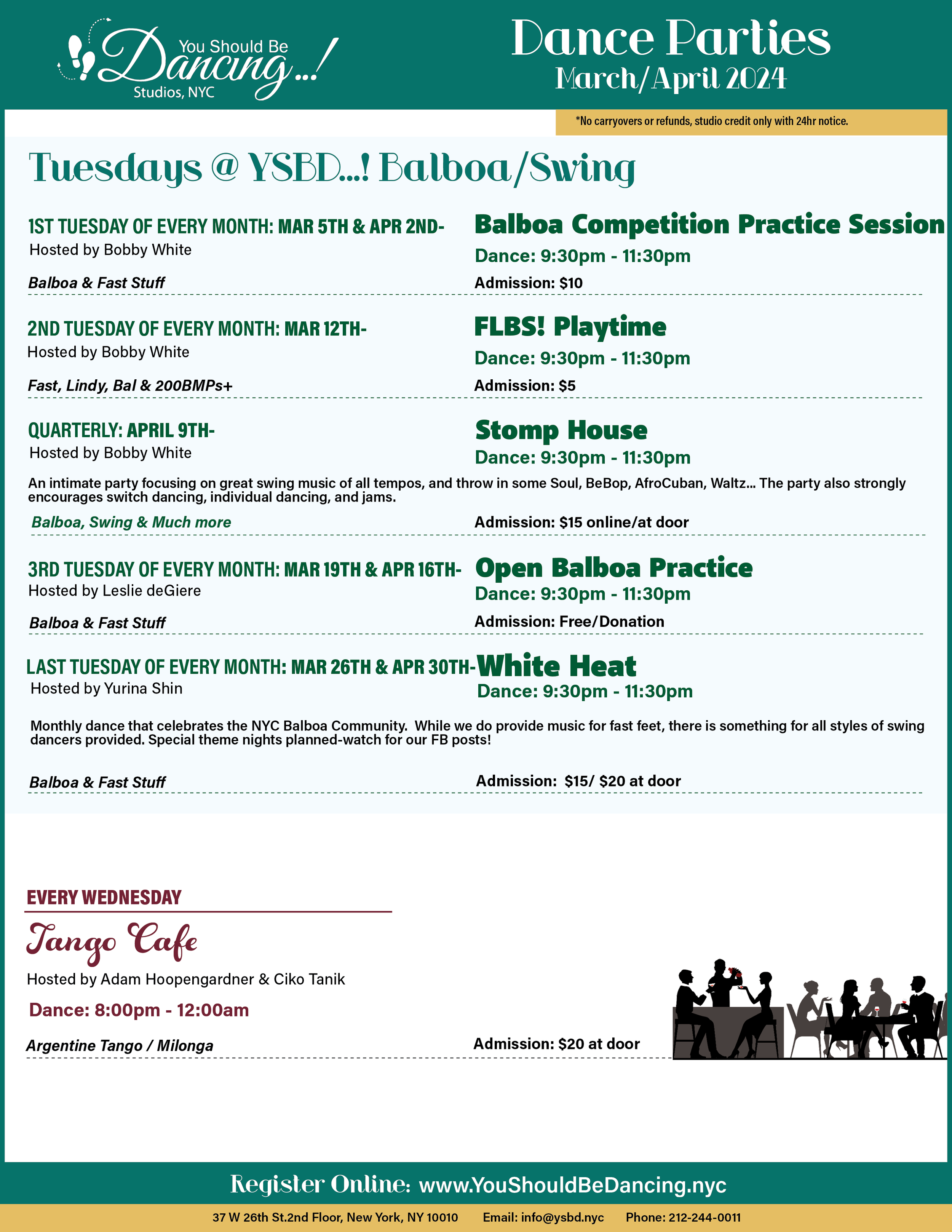 You Should Be Dancing...! Studios, NYC

Dance Parties
March/April 2024

*No carryovers or refunds, studio credit only with 24hr notice.

Tuesdays @ YSBD...! Balboa/Swing

1ST TUESDAY OF EVERY MONTH: MAR 5TH & APR 2ND-
Hosted by Bobby White
Balboa & Fast Stuff

Balboa Competition Practice Session
Dance: 9:30pm - 11:30pm
Admission: $10

2ND TUESDAY OF EVERY MONTH: MAR 12TH-
Hosted by Bobby White
Fast, Lindy, Bal & 200BMPs+

FLBS! Playtime
Dance: 9:30pm - 11:30pm
Admission: $5

QUARTERLY: APRIL 9TH-
Hosted by Bobby White

Stomp House
Dance: 9:30pm - 11:30pm

An intimate party focusing on great swing music of all tempos, and throw in some Soul, BeBop, AfroCuban, Waltz... The party also strongly encourages switch dancing, individual dancing, and jams.

Balboa, Swing & Much more
Admission: $15 online/at door

3RD TUESDAY OF EVERY MONTH: MAR 19TH & APR 16TH-
Hosted by Leslie deGiere
Balboa & Fast Stuff

Open Balboa Practice
Dance: 9:30pm - 11:30pm
Admission: Free/Donation

LAST TUESDAY OF EVERY MONTH: MAR 26TH & APR 30TH-
Hosted by Yurina Shin

White Heat
Dance: 9:30pm - 11:30pm

Monthly dance that celebrates the NYC Balboa Community. While we do provide music for fast feet, there is something for all styles of swing dancers provided. Special theme nights planned-watch for our FB posts!

Balboa & Fast Stuff
Admission: $15/ $20 at door

EVERY WEDNESDAY
Tango Cafe
Hosted by Adam Hoopengardner & Ciko Tanik
Dance: 8:00pm - 12:00am
Argentine Tango / Milonga
Admission: $20 at door

Register Online: www.YouShouldBeDancing.nyc

37 W 26th St.2nd Floor, New York, NY 10010 Email: info@ysbd.nyc Phone: 212-244-0011